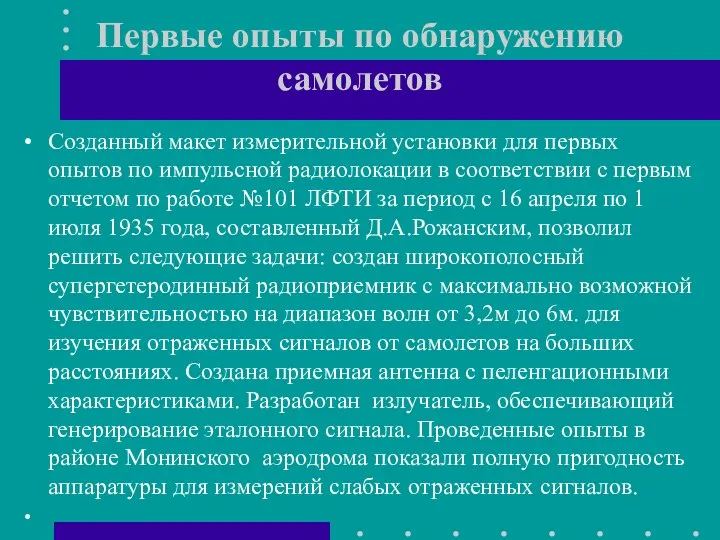 Первые опыты по обнаружению самолетов

• Созданный макет измерительной установки для первых опытов по импульсной радиолокации в соответствии с первым отчетом по работе №101 ЛФТИ за период с 16 апреля по 1 июля 1935 года, составленный Д.А.Рожанским, позволил решить следующие задачи: создан широкополосный супергетеродинный радиоприемник с максимально возможной чувствительностью на диапазон волн от 3,2м до 6м. для изучения отраженных сигналов от самолетов на больших расстояниях. Создана приемная антенна с пеленгационными характеристиками. Разработан излучатель, обеспечивающий генерирование эталонного сигнала. Проведенные опыты в районе Монинского аэродрома показали полную пригодность аппаратуры для измерений слабых отраженных сигналов.

•